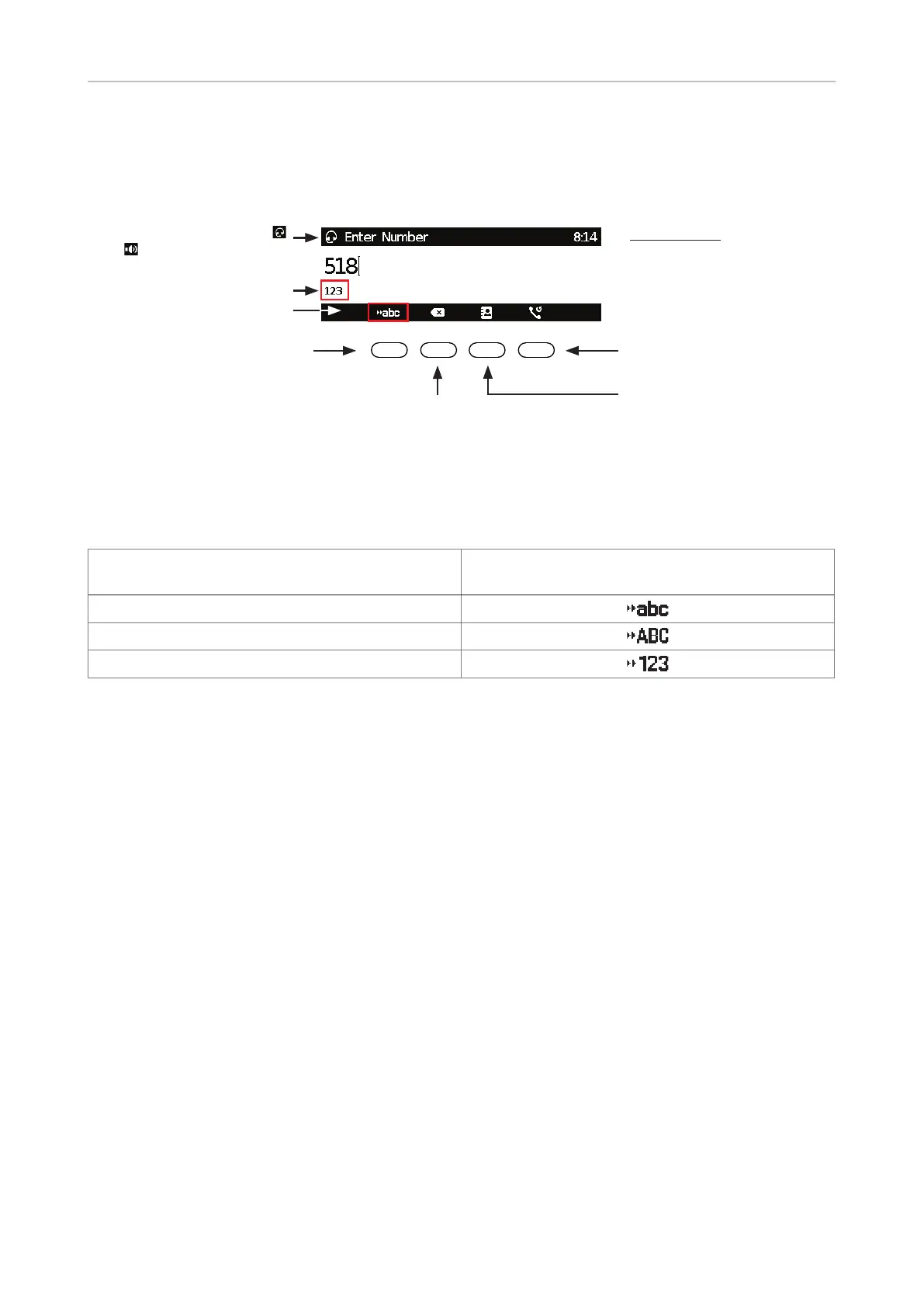 Enter Number 8:14

518

123

abc

| | |
|---|---|
| | abc |
| | ABC |
| | 123 |